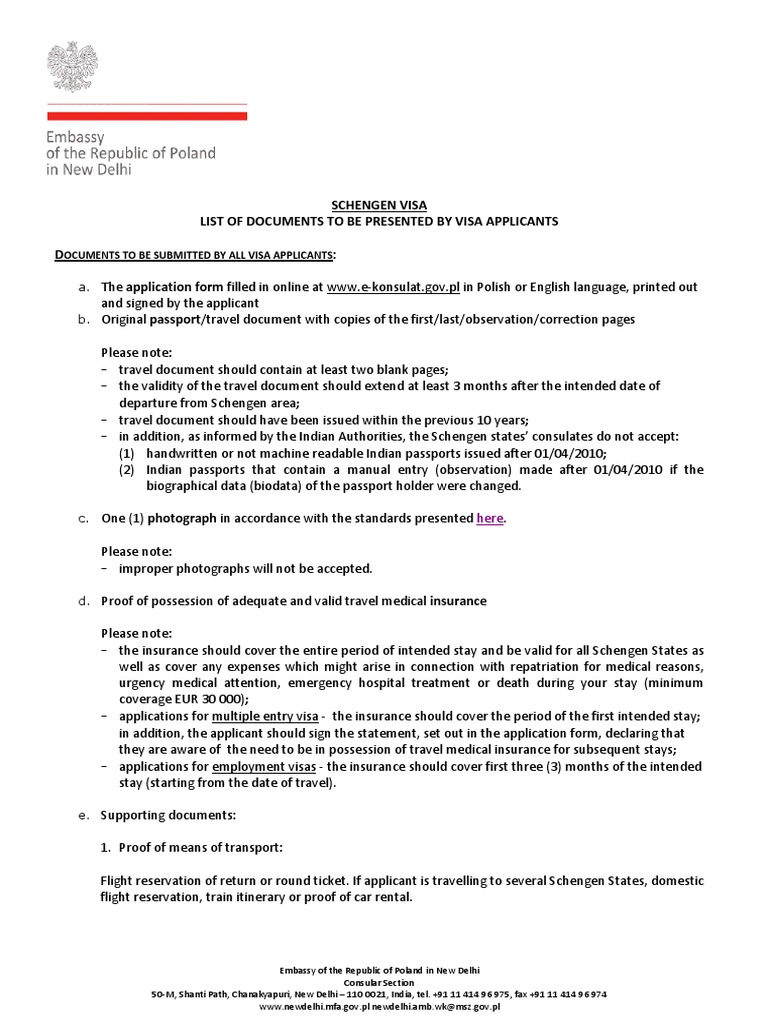 Embassy
of the Republic of Poland
in New Delhi

SCHENGEN VISA
LIST OF DOCUMENTS TO BE PRESENTED BY VISA APPLICANTS

DOCUMENTS TO BE SUBMITTED BY ALL VISA APPLICANTS:

a. The application form filled in online at www.e-konsulat.gov.pl in Polish or English language, printed out and signed by the applicant
b. Original passport/travel document with copies of the first/last/observation/correction pages

Please note:
− travel document should contain at least two blank pages;
− the validity of the travel document should extend at least 3 months after the intended date of departure from Schengen area;
− travel document should have been issued within the previous 10 years;
− in addition, as informed by the Indian Authorities, the Schengen states' consulates do not accept:
(1) handwritten or not machine readable Indian passports issued after 01/04/2010;
(2) Indian passports that contain a manual entry (observation) made after 01/04/2010 if the biographical data (biodata) of the passport holder were changed.

c. One (1) photograph in accordance with the standards presented here.

Please note:
− improper photographs will not be accepted.

d. Proof of possession of adequate and valid travel medical insurance

Please note:
− the insurance should cover the entire period of intended stay and be valid for all Schengen States as well as cover any expenses which might arise in connection with repatriation for medical reasons, urgency medical attention, emergency hospital treatment or death during your stay (minimum coverage EUR 30 000);
− applications for multiple entry visa - the insurance should cover the period of the first intended stay; in addition, the applicant should sign the statement, set out in the application form, declaring that they are aware of the need to be in possession of travel medical insurance for subsequent stays;
− applications for employment visas - the insurance should cover first three (3) months of the intended stay (starting from the date of travel).

e. Supporting documents:

1. Proof of means of transport:

Flight reservation of return or round ticket. If applicant is travelling to several Schengen States, domestic flight reservation, train itinerary or proof of car rental.

Embassy of the Republic of Poland in New Delhi
Consular Section
50-M, Shanti Path, Chanakyapuri, New Delhi – 110 0021, India, tel. +91 11 414 96 975, fax +91 11 414 96 974
www.newdelhi.mfa.gov.pl newdelhi.amb.wk@msz.gov.pl